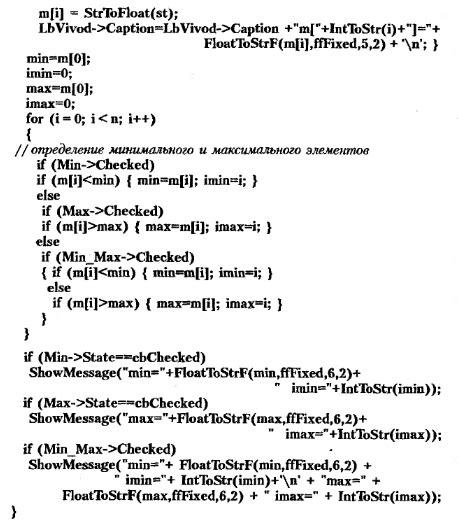 m[i] = StrToFloat(st);
LbVivod->Caption=LbVivod->Caption +"m["+IntToStr(i)+"]="+
FloatToStrF(m[i],ffFixed,5,2) + '\n'; }
min=m[0];
imin=0;
max=m[0];
imax=0;
for (i = 0; i < n; i++)
{
// определение минимального и максимального элементов
if (Min->Checked)
if (m[i]<min) { min=m[i]; imin=i; }
else
if (Max->Checked)
if (m[i]>max) { max=m[i]; imax=i; }
else
if (Min_Max->Checked)
{ if (m[i]<min) { min=m[i]; imin=i; }
else
if (m[i]>max) { max=m[i]; imax=i; }
}
}
if (Min->State==cbChecked)
ShowMessage("min="+FloatToStrF(min,ffFixed,6,2)+
" imin="+IntToStr(imin));
if (Max->State==cbChecked)
ShowMessage("max="+FloatToStrF(max,ffFixed,6,2)+
" imax="+IntToStr(imax));
if (Min_Max->Checked)
ShowMessage("min="+ FloatToStrF(min,ffFixed,6,2) +
" imin="+ IntToStr(imin)+'\n' + "max=" +
FloatToStrF(max,ffFixed,6,2) + " imax=" + IntToStr(imax));
}